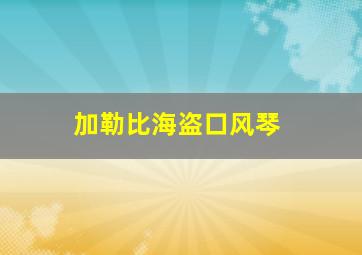 加勒比海盗口风琴